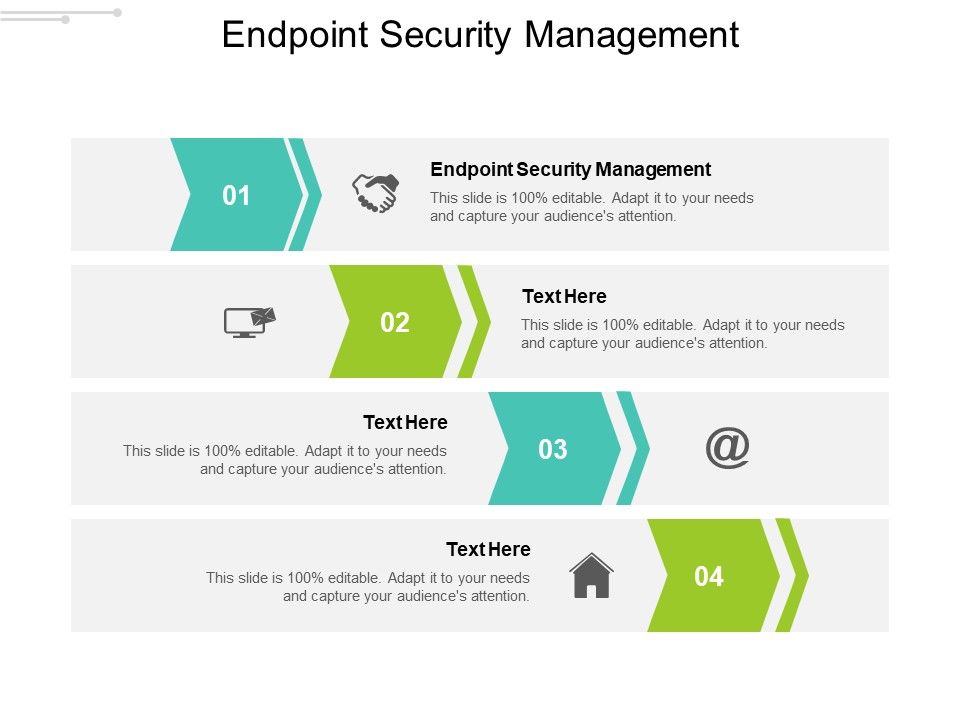 Endpoint Security Management

01

Endpoint Security Management
This slide is 100% editable. Adapt it to your needs and capture your audience's attention.

02

Text Here
This slide is 100% editable. Adapt it to your needs and capture your audience's attention.

Text Here
This slide is 100% editable. Adapt it to your needs and capture your audience's attention.

03

@

Text Here
This slide is 100% editable. Adapt it to your needs and capture your audience's attention.

04